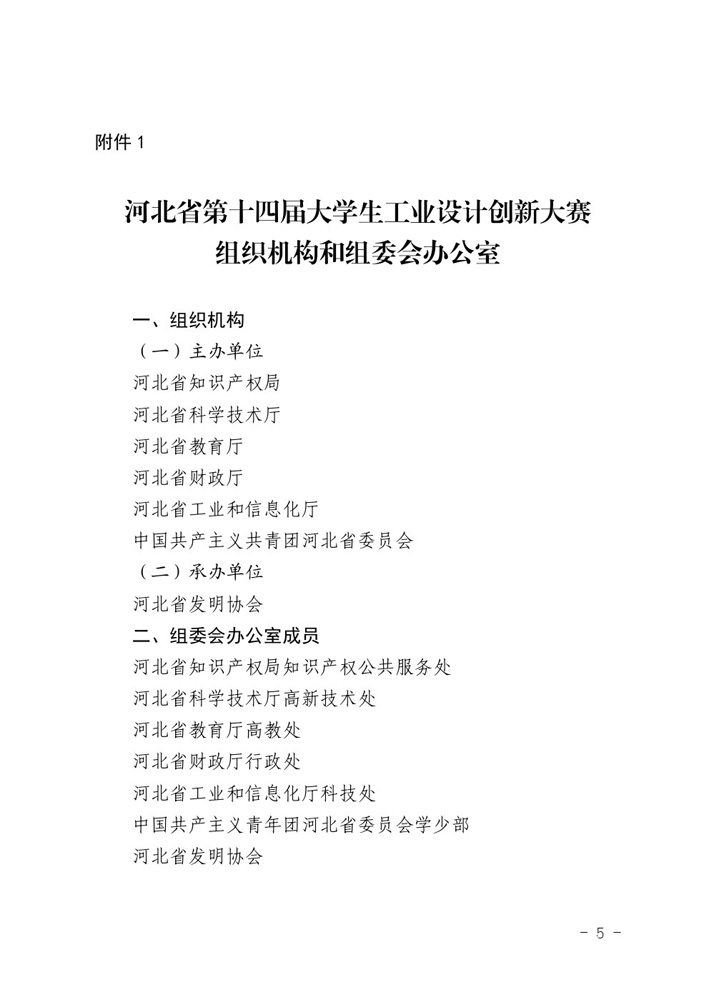 附件 1

河北省第十四届大学生工业设计创新大赛
组织机构和组委会办公室

一、组织机构
（一）主办单位
河北省知识产权局
河北省科学技术厅
河北省教育厅
河北省财政厅
河北省工业和信息化厅
中国共产主义共青团河北省委员会
（二）承办单位
河北省发明协会
二、组委会办公室成员
河北省知识产权局知识产权公共服务处
河北省科学技术厅高新技术处
河北省教育厅高教处
河北省财政厅行政处
河北省工业和信息化厅科技处
中国共产主义青年团河北省委员会学少部
河北省发明协会

－ 5 －